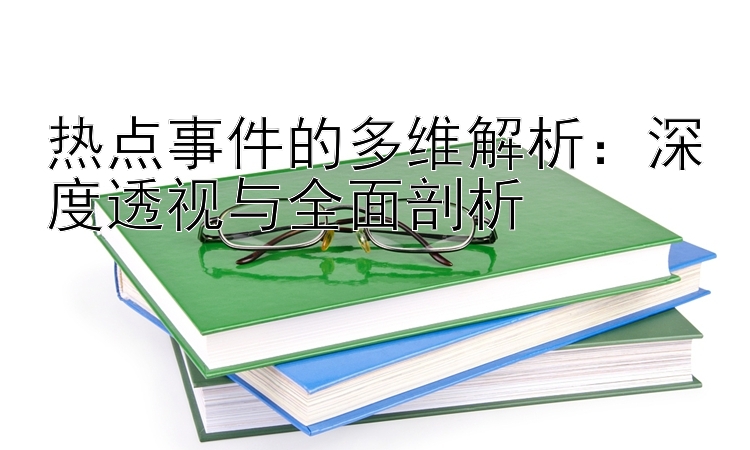 热点事件的多维解析：深度透视与全面剖析